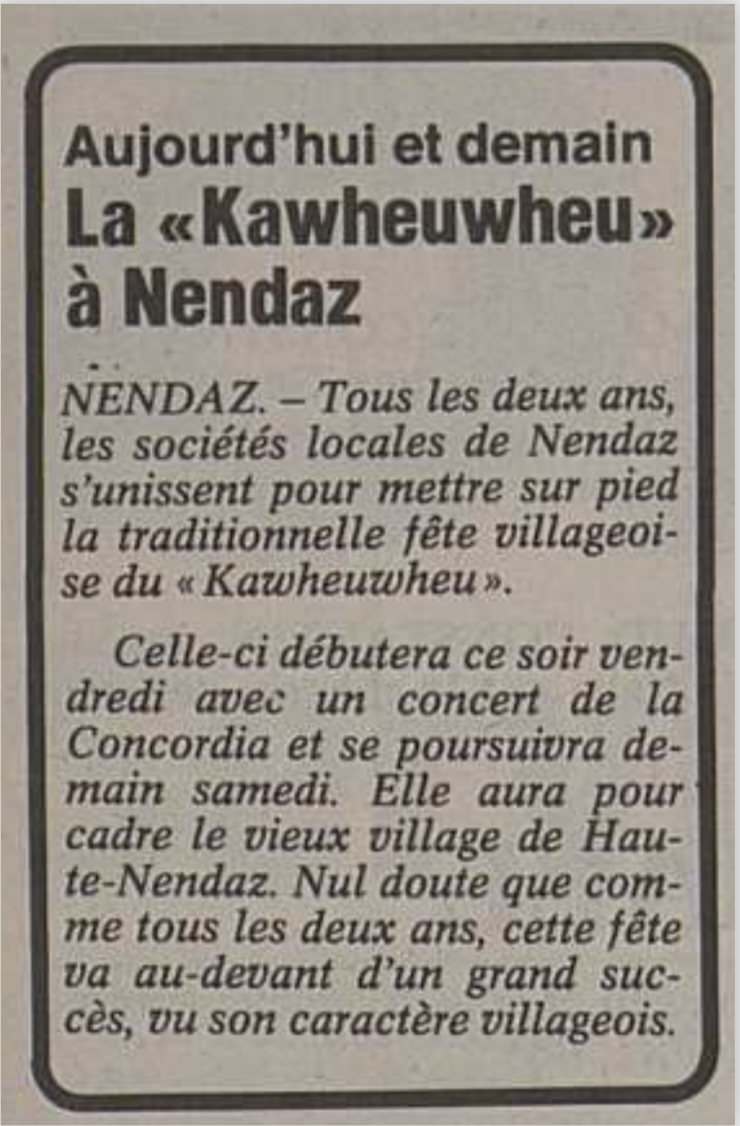 Aujourd'hui et demain
La «Kawheuwheu» à Nendaz

NENDAZ. – Tous les deux ans, les sociétés locales de Nendaz s'unissent pour mettre sur pied la traditionnelle fête villageoise du «Kawheuwheu».

Celle-ci débutera ce soir vendredi avec un concert de la Concordia et se poursuivra demain samedi. Elle aura pour cadre le vieux village de Haute-Nendaz. Nul doute que comme tous les deux ans, cette fête va au-devant d'un grand succès, vu son caractère villageois.